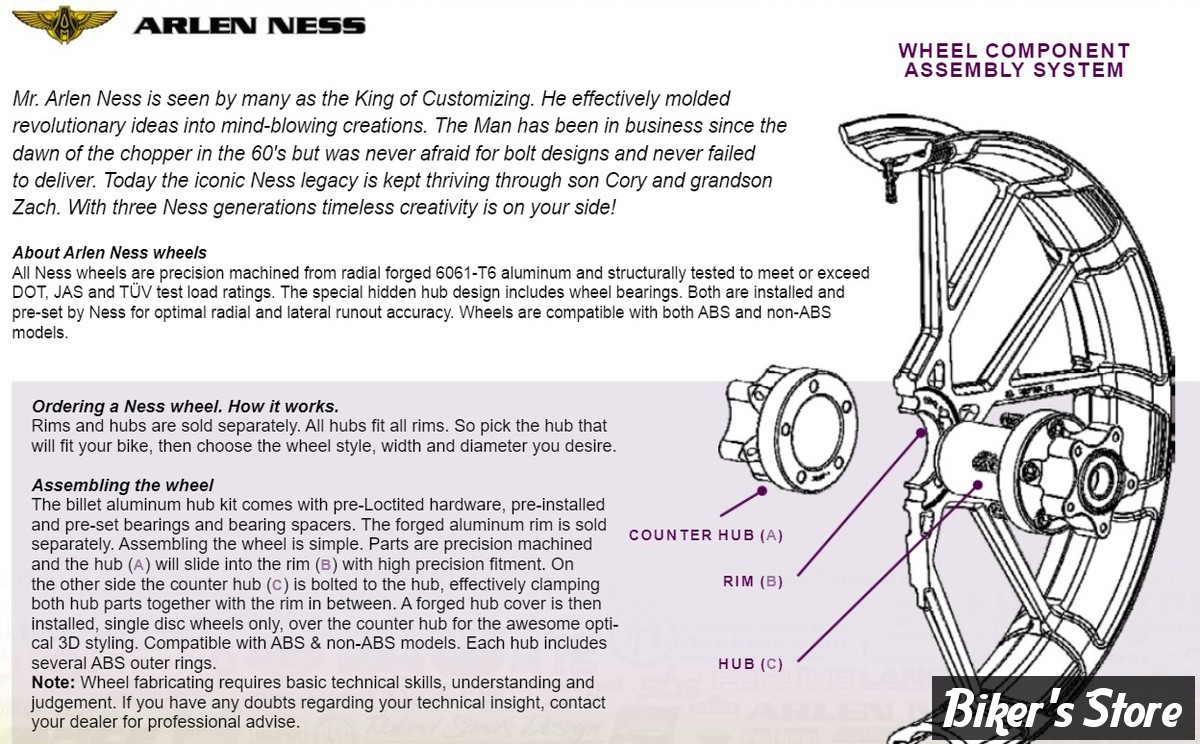 ARLEN NESS

WHEEL COMPONENT ASSEMBLY SYSTEM

Mr. Arlen Ness is seen by many as the King of Customizing. He effectively molded revolutionary ideas into mind-blowing creations. The Man has been in business since the dawn of the chopper in the 60's but was never afraid for bolt designs and never failed to deliver. Today the iconic Ness legacy is kept thriving through son Cory and grandson Zach. With three Ness generations timeless creativity is on your side!

About Arlen Ness wheels
All Ness wheels are precision machined from radial forged 6061-T6 aluminum and structurally tested to meet or exceed DOT, JAS and TÜV test load ratings. The special hidden hub design includes wheel bearings. Both are installed and pre-set by Ness for optimal radial and lateral runout accuracy. Wheels are compatible with both ABS and non-ABS models.

Ordering a Ness wheel. How it works.
Rims and hubs are sold separately. All hubs fit all rims. So pick the hub that will fit your bike, then choose the wheel style, width and diameter you desire.

Assembling the wheel
The billet aluminum hub kit comes with pre-Loctited hardware, pre-installed and pre-set bearings and bearing spacers. The forged aluminum rim is sold separately. Assembling the wheel is simple. Parts are precision machined and the hub (A) will slide into the rim (B) with high precision fitment. On the other side the counter hub (C) is bolted to the hub, effectively clamping both hub parts together with the rim in between. A forged hub cover is then installed, single disc wheels only, over the counter hub for the awesome optical 3D styling. Compatible with ABS & non-ABS models. Each hub includes several ABS outer rings.
Note: Wheel fabricating requires basic technical skills, understanding and judgement. If you have any doubts regarding your technical insight, contact your dealer for professional advise.

COUNTER HUB (A)

RIM (B)

HUB (C)

Biker's Store